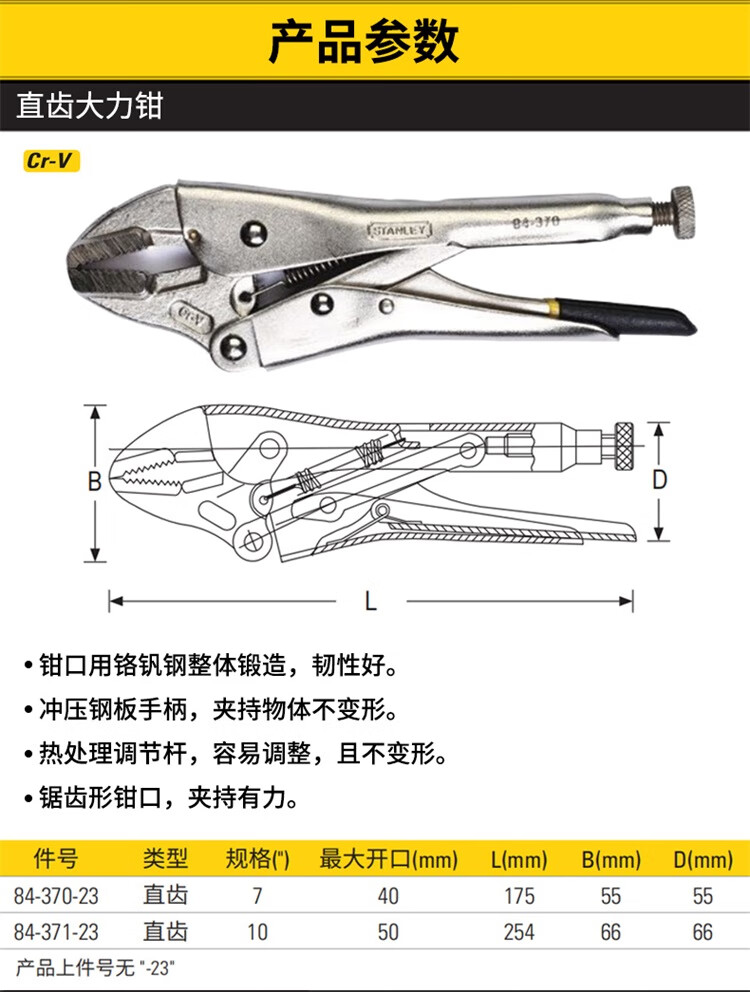 产品参数

直齿大力钳

Cr-V

STANLEY 84-370

B

D

L

• 钳口用铬钒钢整体锻造，韧性好。

• 冲压钢板手柄，夹持物体不变形。

• 热处理调节杆，容易调整，且不变形。

• 锯齿形钳口，夹持有力。

| 件号 | 类型 | 规格(") | 最大开口(mm) | L(mm) | B(mm) | D(mm) |
|---|---|---|---|---|---|---|
| 84-370-23 | 直齿 | 7 | 40 | 175 | 55 | 55 |
| 84-371-23 | 直齿 | 10 | 50 | 254 | 66 | 66 |

产品上件号无"-23"